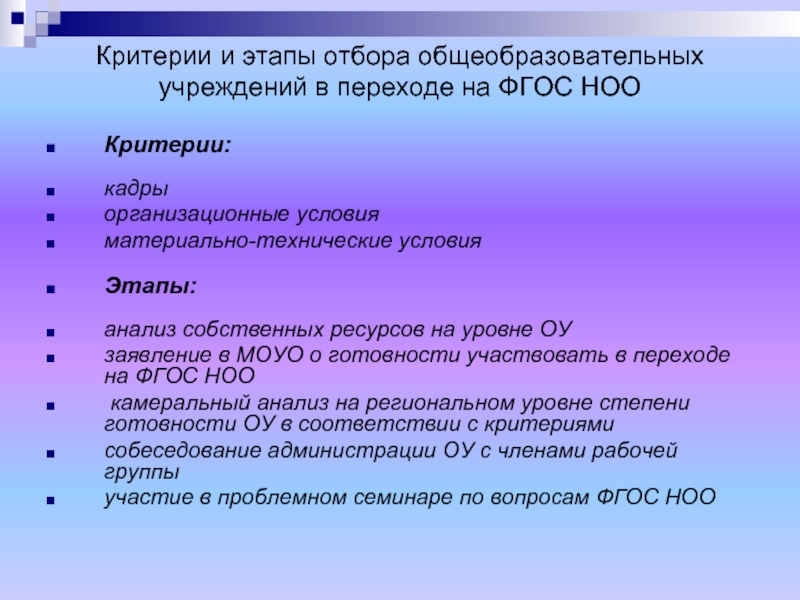 Критерии и этапы отбора общеобразовательных учреждений в переходе на ФГОС НОО

• Критерии:

• кадры
• организационные условия
• материально-технические условия

• Этапы:

• анализ собственных ресурсов на уровне ОУ
• заявление в МОУО о готовности участвовать в переходе на ФГОС НОО
• камеральный анализ на региональном уровне степени готовности ОУ в соответствии с критериями
• собеседование администрации ОУ с членами рабочей группы
• участие в проблемном семинаре по вопросам ФГОС НОО